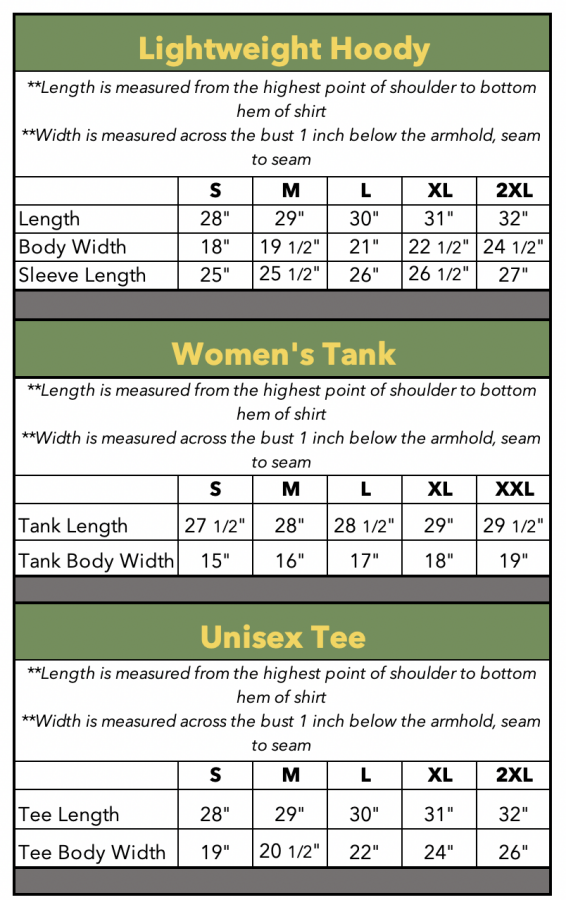 Lightweight Hoody

**Length is measured from the highest point of shoulder to bottom hem of shirt
**Width is measured across the bust 1 inch below the armhold, seam to seam

| | S | M | L | XL | 2XL |
|---|---|---|---|---|---|
| Length | 28" | 29" | 30" | 31" | 32" |
| Body Width | 18" | 19 1/2" | 21" | 22 1/2" | 24 1/2" |
| Sleeve Length | 25" | 25 1/2" | 26" | 26 1/2" | 27" |

Women's Tank

**Length is measured from the highest point of shoulder to bottom hem of shirt
**Width is measured across the bust 1 inch below the armhold, seam to seam

| | S | M | L | XL | XXL |
|---|---|---|---|---|---|
| Tank Length | 27 1/2" | 28" | 28 1/2" | 29" | 29 1/2" |
| Tank Body Width | 15" | 16" | 17" | 18" | 19" |

Unisex Tee

**Length is measured from the highest point of shoulder to bottom hem of shirt
**Width is measured across the bust 1 inch below the armhold, seam to seam

| | S | M | L | XL | 2XL |
|---|---|---|---|---|---|
| Tee Length | 28" | 29" | 30" | 31" | 32" |
| Tee Body Width | 19" | 20 1/2" | 22" | 24" | 26" |